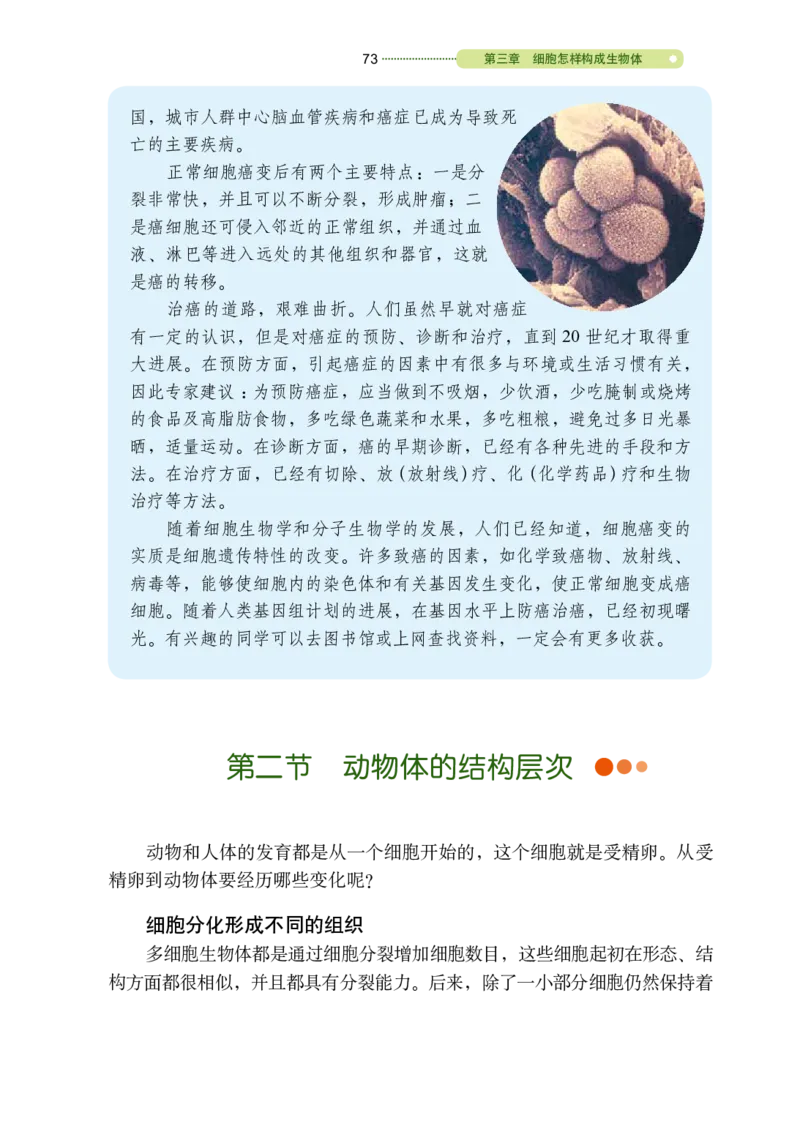 73 第三章 细胞怎样构成生物体

国，城市人群中心脑血管疾病和癌症已成为导致死亡的主要疾病。

正常细胞癌变后有两个主要特点：一是分裂非常快，并且可以不断分裂，形成肿瘤；二是癌细胞还可侵入邻近的正常组织，并通过血液、淋巴等进入远处的其他组织和器官，这就是癌的转移。

治癌的道路，艰难曲折。人们虽然早就对癌症有一定的认识，但是对癌症的预防、诊断和治疗，直到20世纪才取得重大进展。在预防方面，引起癌症的因素中有很多与环境或生活习惯有关，因此专家建议：为预防癌症，应当做到不吸烟，少饮酒，少吃腌制或烧烤的食品及高脂肪食物，多吃绿色蔬菜和水果，多吃粗粮，避免过多日光暴晒，适量运动。在诊断方面，癌的早期诊断，已经有各种先进的手段和方法。在治疗方面，已经有切除、放（放射线）疗、化（化学药品）疗和生物治疗等方法。

随着细胞生物学和分子生物学的发展，人们已经知道，细胞癌变的实质是细胞遗传特性的改变。许多致癌的因素，如化学致癌物、放射线、病毒等，能够使细胞内的染色体和有关基因发生变化，使正常细胞变成癌细胞。随着人类基因组计划的进展，在基因水平上防癌治癌，已经初现曙光。有兴趣的同学可以去图书馆或上网查找资料，一定会有更多收获。

第二节 动物体的结构层次

动物和人体的发育都是从一个细胞开始的，这个细胞就是受精卵。从受精卵到动物体要经历哪些变化呢？

细胞分化形成不同的组织

多细胞生物体都是通过细胞分裂增加细胞数目，这些细胞起初在形态、结构方面都很相似，并且都具有分裂能力。后来，除了一小部分细胞仍然保持着